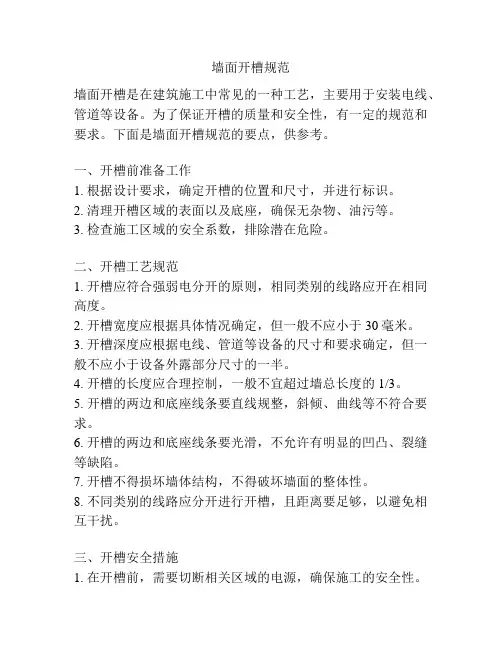 墙面开槽规范

墙面开槽是在建筑施工中常见的一种工艺，主要用于安装电线、管道等设备。为了保证开槽的质量和安全性，有一定的规范和要求。下面是墙面开槽规范的要点，供参考。

一、开槽前准备工作
1. 根据设计要求，确定开槽的位置和尺寸，并进行标识。
2. 清理开槽区域的表面以及底座，确保无杂物、油污等。
3. 检查施工区域的安全系数，排除潜在危险。

二、开槽工艺规范
1. 开槽应符合强弱电分开的原则，相同类别的线路应开在相同高度。
2. 开槽宽度应根据具体情况确定，但一般不应小于 30 毫米。
3. 开槽深度应根据电线、管道等设备的尺寸和要求确定，但一般不应小于设备外露部分尺寸的一半。
4. 开槽的长度应合理控制，一般不宜超过墙总长度的 1/3。
5. 开槽的两边和底座线条要直线规整，斜倾、曲线等不符合要求。
6. 开槽的两边和底座线条要光滑，不允许有明显的凹凸、裂缝等缺陷。
7. 开槽不得损坏墙体结构，不得破坏墙面的整体性。
8. 不同类别的线路应分开进行开槽，且距离要足够，以避免相互干扰。

三、开槽安全措施
1. 在开槽前，需要切断相关区域的电源，确保施工的安全性。